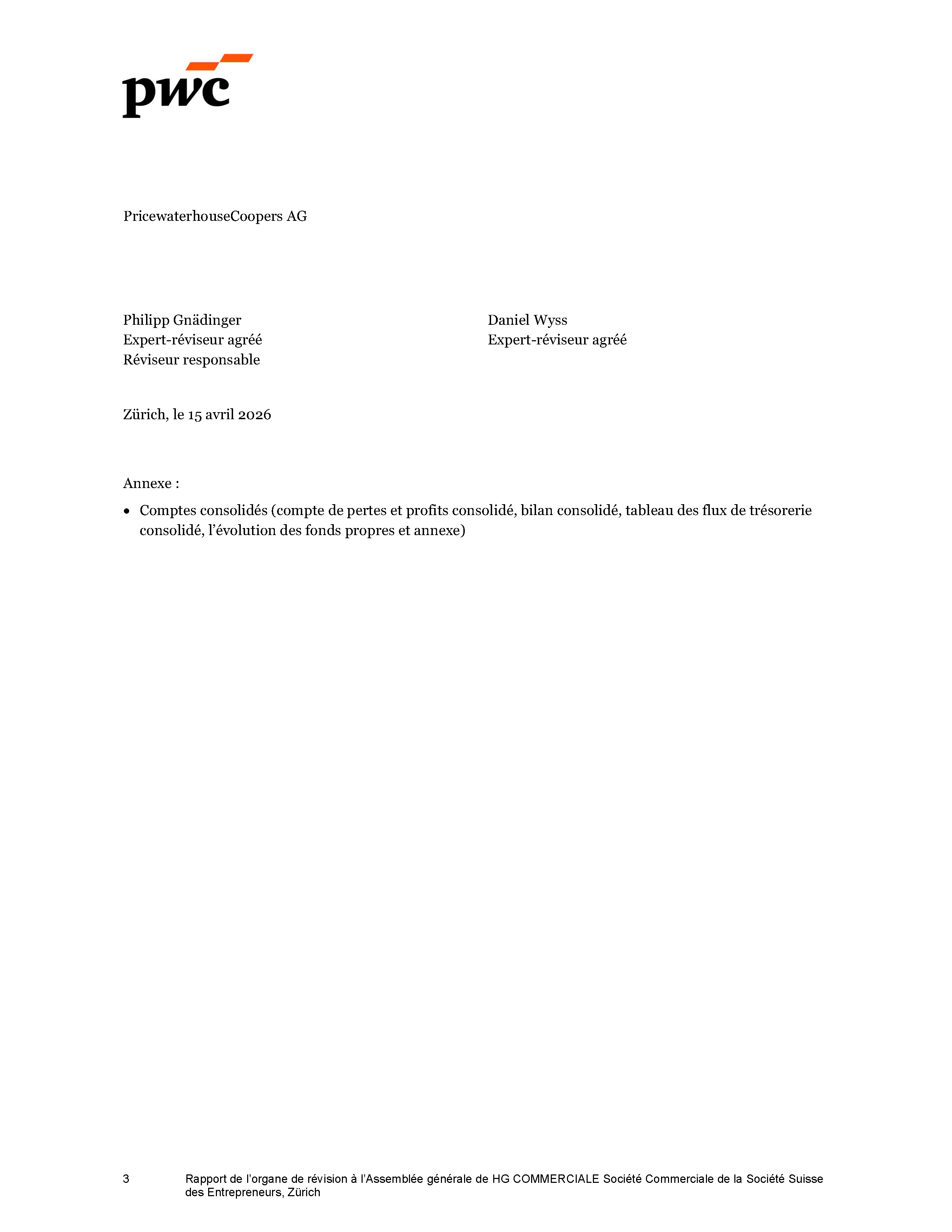 pwc

PricewaterhouseCoopers AG

Philipp Gnädinger
Expert-réviseur agréé
Réviseur responsable

Daniel Wyss
Expert-réviseur agréé

Zürich, le 15 avril 2026

Annexe :

• Comptes consolidés (compte de pertes et profits consolidé, bilan consolidé, tableau des flux de trésorerie consolidé, l'évolution des fonds propres et annexe)

3 Rapport de l'organe de révision à l'Assemblée générale de HG COMMERCIALE Société Commerciale de la Société Suisse des Entrepreneurs, Zürich